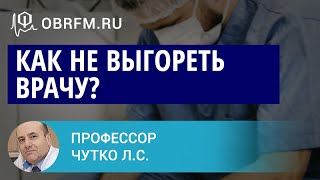 OBRFM.RU

КАК НЕ ВЫГОРЕТЬ ВРАЧУ?

ПРОФЕССОР
ЧУТКО Л.С.